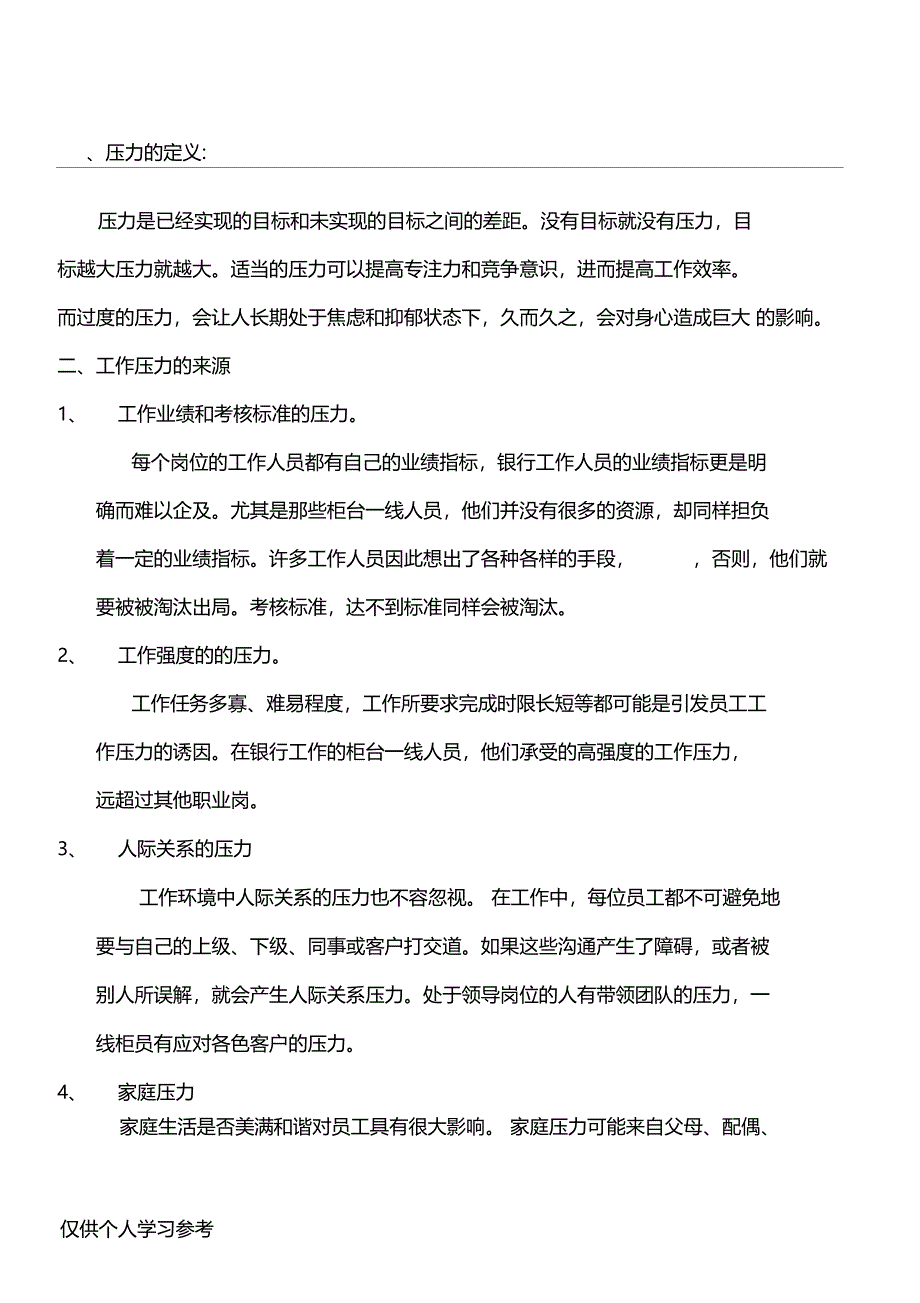 、压力的定义:

压力是已经实现的目标和未实现的目标之间的差距。没有目标就没有压力，目标越大压力就越大。适当的压力可以提高专注力和竞争意识，进而提高工作效率。而过度的压力，会让人长期处于焦虑和抑郁状态下，久而久之，会对身心造成巨大 的影响。

二、工作压力的来源

1、 工作业绩和考核标准的压力。

每个岗位的工作人员都有自己的业绩指标，银行工作人员的业绩指标更是明确而难以企及。尤其是那些柜台一线人员，他们并没有很多的资源，却同样担负着一定的业绩指标。许多工作人员因此想出了各种各样的手段， ，否则，他们就要被被淘汰出局。考核标准，达不到标准同样会被淘汰。

2、 工作强度的的压力。

工作任务多寡、难易程度，工作所要求完成时限长短等都可能是引发员工工作压力的诱因。在银行工作的柜台一线人员，他们承受的高强度的工作压力，远超过其他职业岗。

3、 人际关系的压力

工作环境中人际关系的压力也不容忽视。 在工作中，每位员工都不可避免地要与自己的上级、下级、同事或客户打交道。如果这些沟通产生了障碍，或者被别人所误解，就会产生人际关系压力。处于领导岗位的人有带领团队的压力，一线柜员有应对各色客户的压力。

4、 家庭压力

家庭生活是否美满和谐对员工具有很大影响。 家庭压力可能来自父母、配偶、

仅供个人学习参考